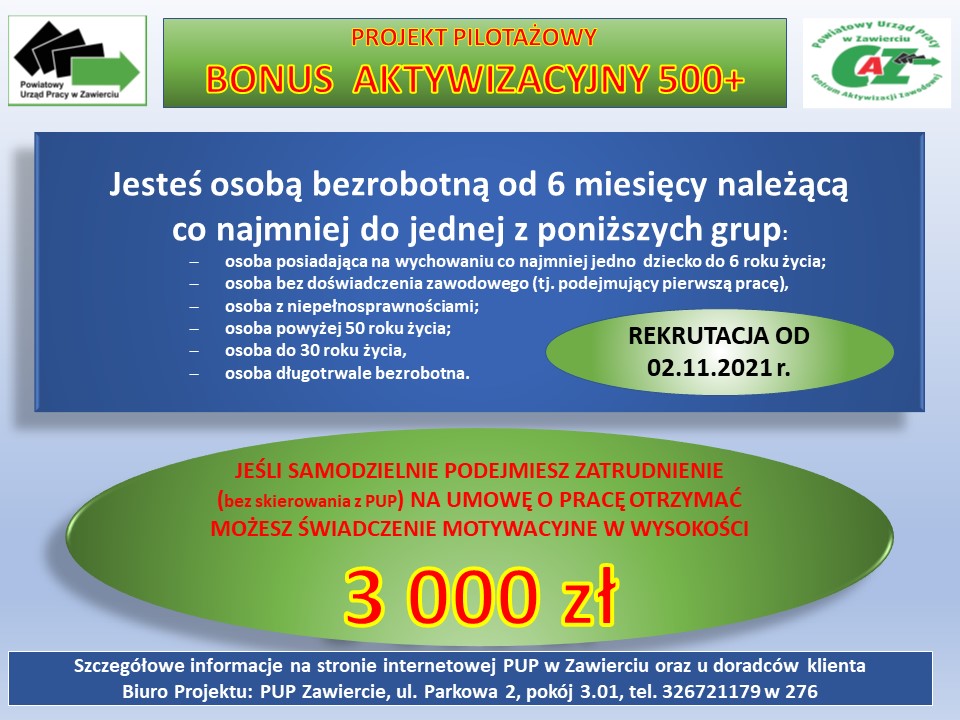 Powiatowy Urząd Pracy w Zawierciu

PROJEKT PILOTAŻOWY
BONUS AKTYWIZACYJNY 500+

Powiatowy Urząd Pracy w Zawierciu
CAZ
Centrum Aktywizacji Zawodowej

Jesteś osobą bezrobotną od 6 miesięcy należącą co najmniej do jednej z poniższych grup:
– osoba posiadająca na wychowaniu co najmniej jedno dziecko do 6 roku życia;
– osoba bez doświadczenia zawodowego (tj. podejmujący pierwszą pracę),
– osoba z niepełnosprawnościami;
– osoba powyżej 50 roku życia;
– osoba do 30 roku życia,
– osoba długotrwale bezrobotna.

REKRUTACJA OD 02.11.2021 r.

JEŚLI SAMODZIELNIE PODEJMIESZ ZATRUDNIENIE (bez skierowania z PUP) NA UMOWĘ O PRACĘ OTRZYMAĆ MOŻESZ ŚWIADCZENIE MOTYWACYJNE W WYSOKOŚCI

3 000 zł

Szczegółowe informacje na stronie internetowej PUP w Zawierciu oraz u doradców klienta
Biuro Projektu: PUP Zawiercie, ul. Parkowa 2, pokój 3.01, tel. 326721179 w 276